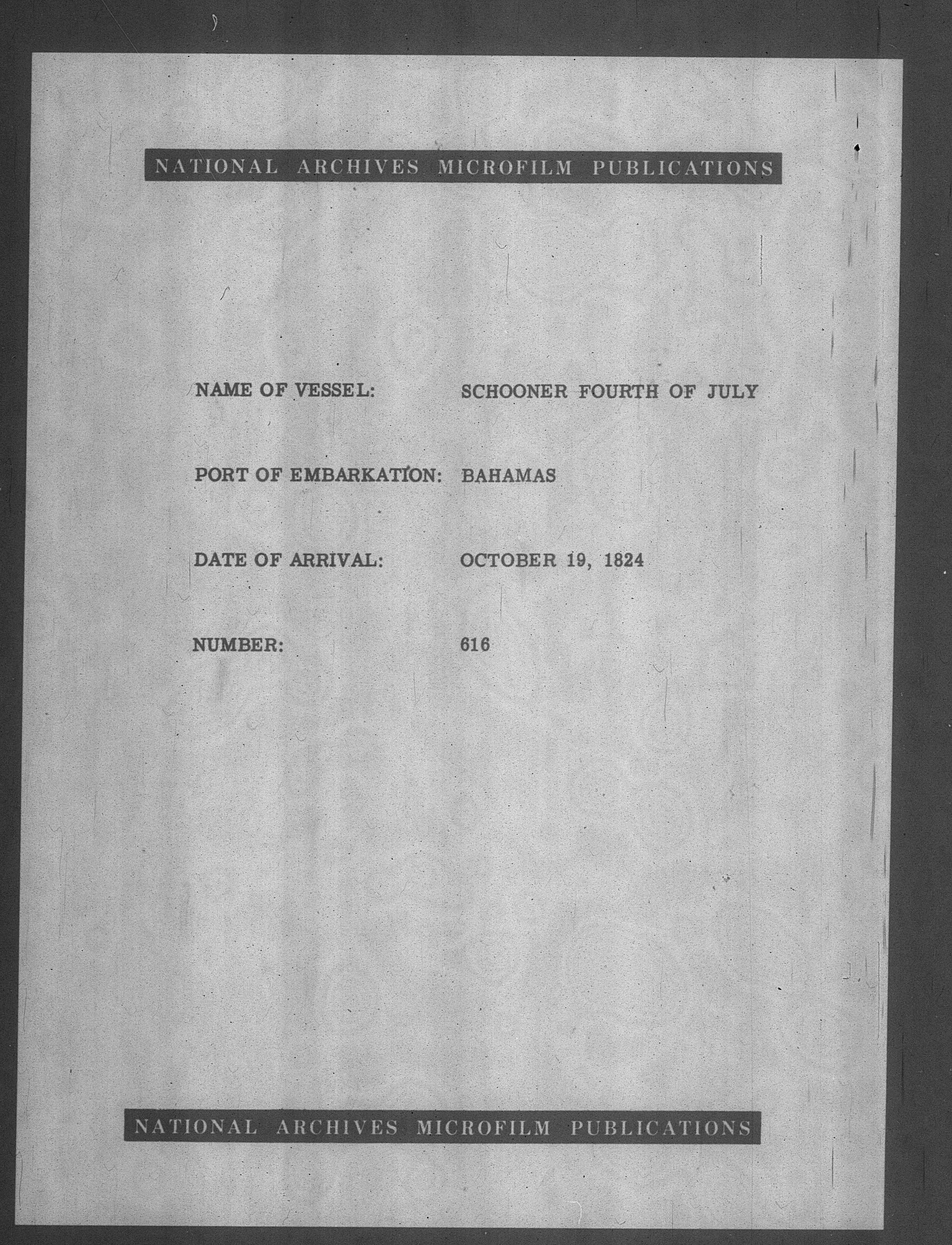 NATIONAL ARCHIVES MICROFILM PUBLICATIONS

NAME OF VESSEL: SCHOONER FOURTH OF JULY

PORT OF EMBARKATION: BAHAMAS

DATE OF ARRIVAL: OCTOBER 19, 1824

NUMBER: 616

NATIONAL ARCHIVES MICROFILM PUBLICATIONS